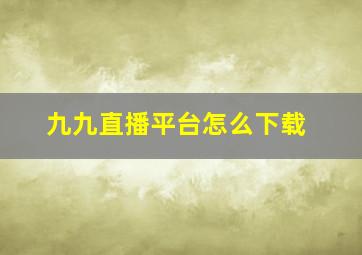 九九直播平台怎么下载